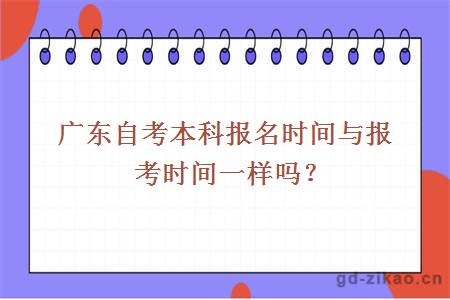 广东自考本科报名时间与报考时间一样吗？

gd-zikao.cn